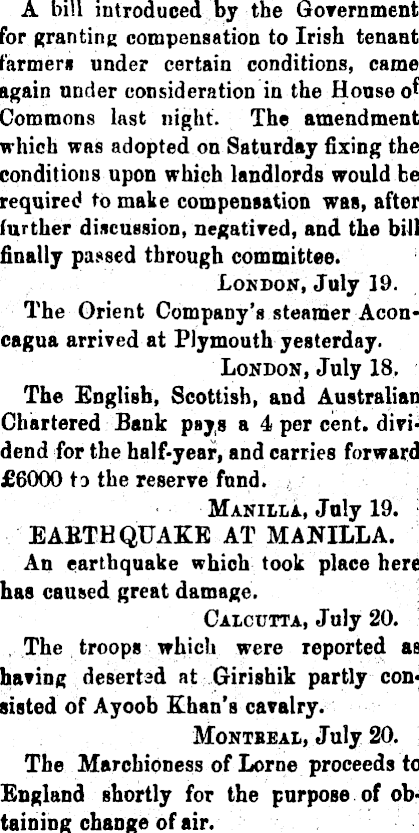 A bill introduced by the Government for granting compensation to Irish tenant farmers under certain conditions, came again under consideration in the House of Commons last night. The amendment which was adopted on Saturday fixing the conditions upon which landlords would be required to make compensation was, after further discussion, negatived, and the bill finally passed through committee.

London, July 19.

The Orient Company's steamer Aconcagua arrived at Plymouth yesterday.

London, July 18.

The English, Scottish, and Australian Chartered Bank pays a 4 per cent. dividend for the half-year, and carries forward £6000 to the reserve fund.

Manilla, July 19.

EARTHQUAKE AT MANILLA.

An earthquake which took place here has caused great damage.

Calcutta, July 20.

The troops which were reported as having deserted at Girishik partly consisted of Ayoob Khan's cavalry.

Montreal, July 20.

The Marchioness of Lorne proceeds to England shortly for the purpose of obtaining change of air.